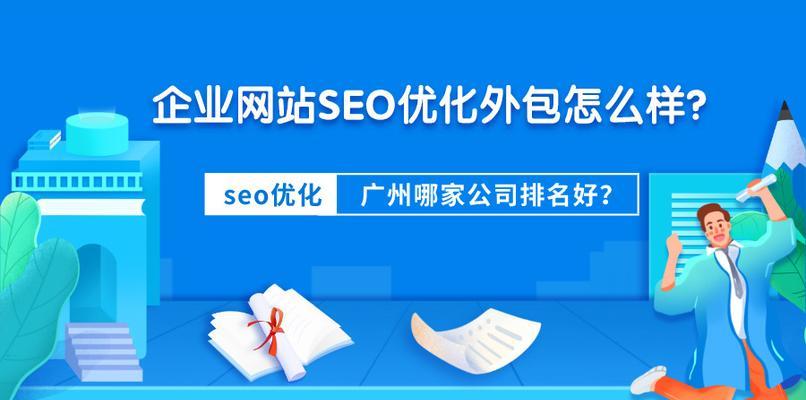 企业网站SEO优化外包怎么样?

seo优化 广州哪家公司排名好?